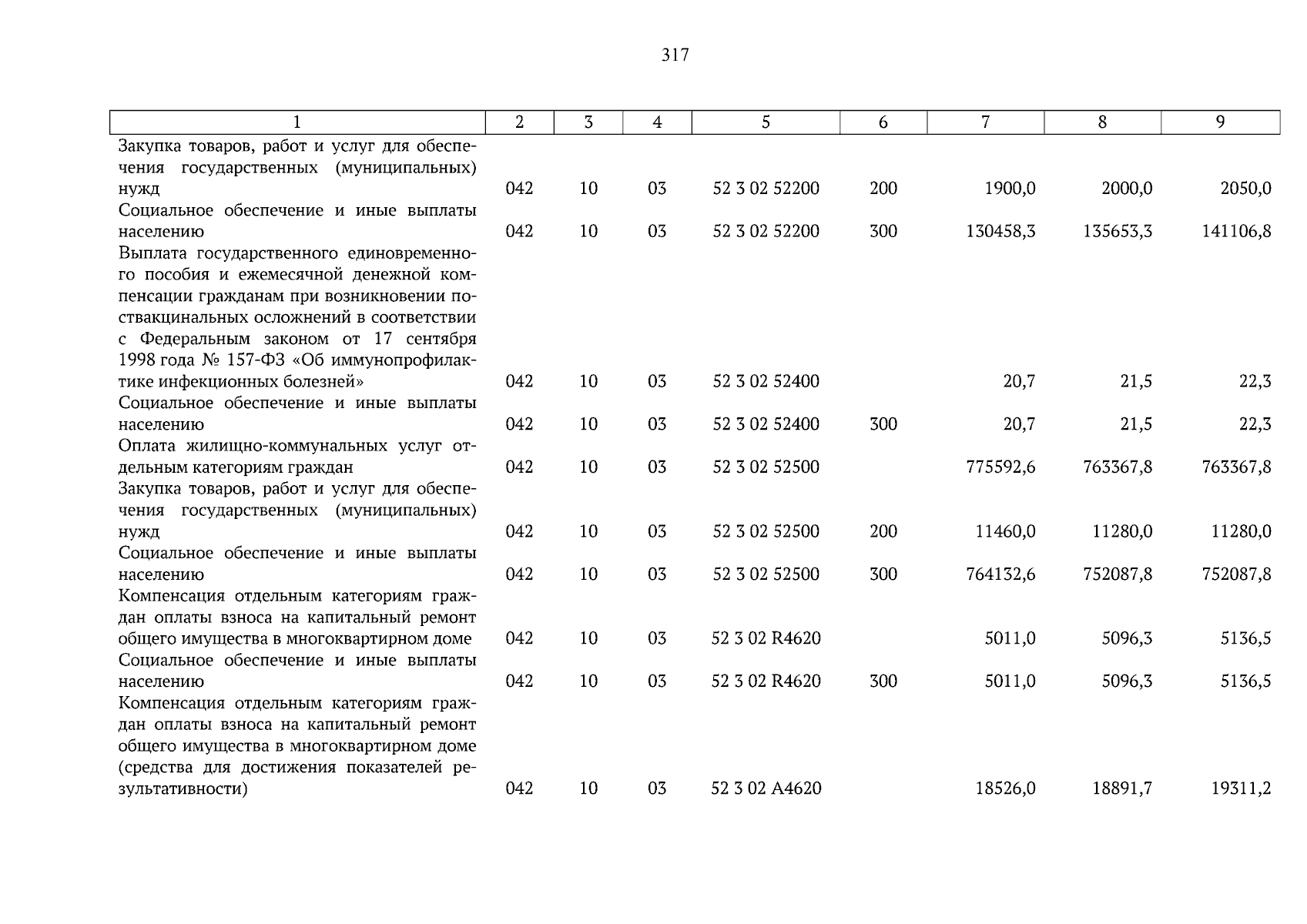 317

| 1 | 2 | 3 | 4 | 5 | 6 | 7 | 8 | 9 |
|---|---|---|---|---|---|---|---|---|
| Закупка товаров, работ и услуг для обеспечения государственных (муниципальных) нужд | 042 | 10 | 03 | 52 3 02 52200 | 200 | 1900,0 | 2000,0 | 2050,0 |
| Социальное обеспечение и иные выплаты населению | 042 | 10 | 03 | 52 3 02 52200 | 300 | 130458,3 | 135653,3 | 141106,8 |
| Выплата государственного единовременного пособия и ежемесячной денежной компенсации гражданам при возникновении поствакцинальных осложнений в соответствии с Федеральным законом от 17 сентября 1998 года № 157-ФЗ «Об иммунопрофилактике инфекционных болезней» | 042 | 10 | 03 | 52 3 02 52400 | | 20,7 | 21,5 | 22,3 |
| Социальное обеспечение и иные выплаты населению | 042 | 10 | 03 | 52 3 02 52400 | 300 | 20,7 | 21,5 | 22,3 |
| Оплата жилищно-коммунальных услуг отдельным категориям граждан | 042 | 10 | 03 | 52 3 02 52500 | | 775592,6 | 763367,8 | 763367,8 |
| Закупка товаров, работ и услуг для обеспечения государственных (муниципальных) нужд | 042 | 10 | 03 | 52 3 02 52500 | 200 | 11460,0 | 11280,0 | 11280,0 |
| Социальное обеспечение и иные выплаты населению | 042 | 10 | 03 | 52 3 02 52500 | 300 | 764132,6 | 752087,8 | 752087,8 |
| Компенсация отдельным категориям граждан оплаты взноса на капитальный ремонт общего имущества в многоквартирном доме | 042 | 10 | 03 | 52 3 02 R4620 | | 5011,0 | 5096,3 | 5136,5 |
| Социальное обеспечение и иные выплаты населению | 042 | 10 | 03 | 52 3 02 R4620 | 300 | 5011,0 | 5096,3 | 5136,5 |
| Компенсация отдельным категориям граждан оплаты взноса на капитальный ремонт общего имущества в многоквартирном доме (средства для достижения показателей результативности) | 042 | 10 | 03 | 52 3 02 A4620 | | 18526,0 | 18891,7 | 19311,2 |